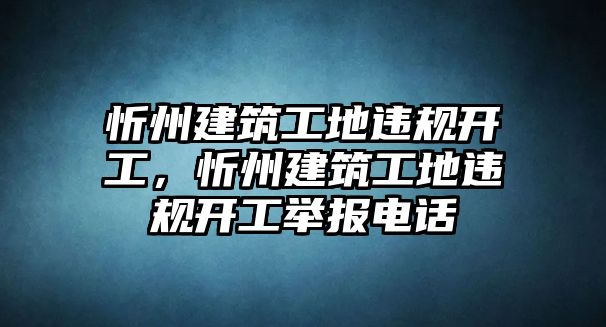 忻州建筑工地违规开工，忻州建筑工地违规开工举报电话